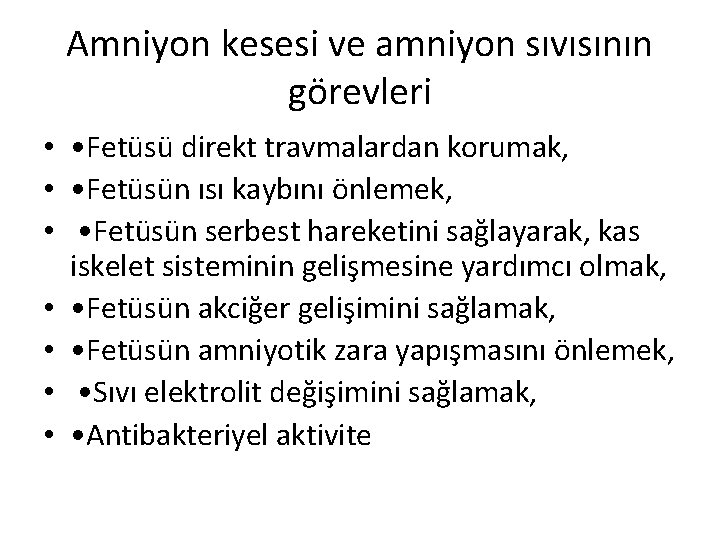 Amniyon kesesi ve amniyon sıvısının görevleri

• •Fetüsü direkt travmalardan korumak,
• •Fetüsün ısı kaybını önlemek,
• •Fetüsün serbest hareketini sağlayarak, kas iskelet sisteminin gelişmesine yardımcı olmak,
• •Fetüsün akciğer gelişimini sağlamak,
• •Fetüsün amniyotik zara yapışmasını önlemek,
• •Sıvı elektrolit değişimini sağlamak,
• •Antibakteriyel aktivite